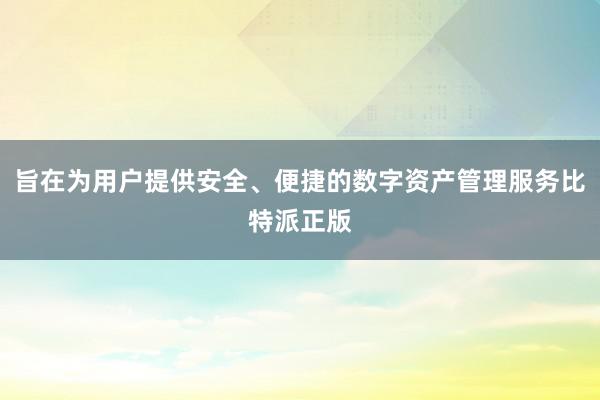 旨在为用户提供安全、便捷的数字资产管理服务比特派正版